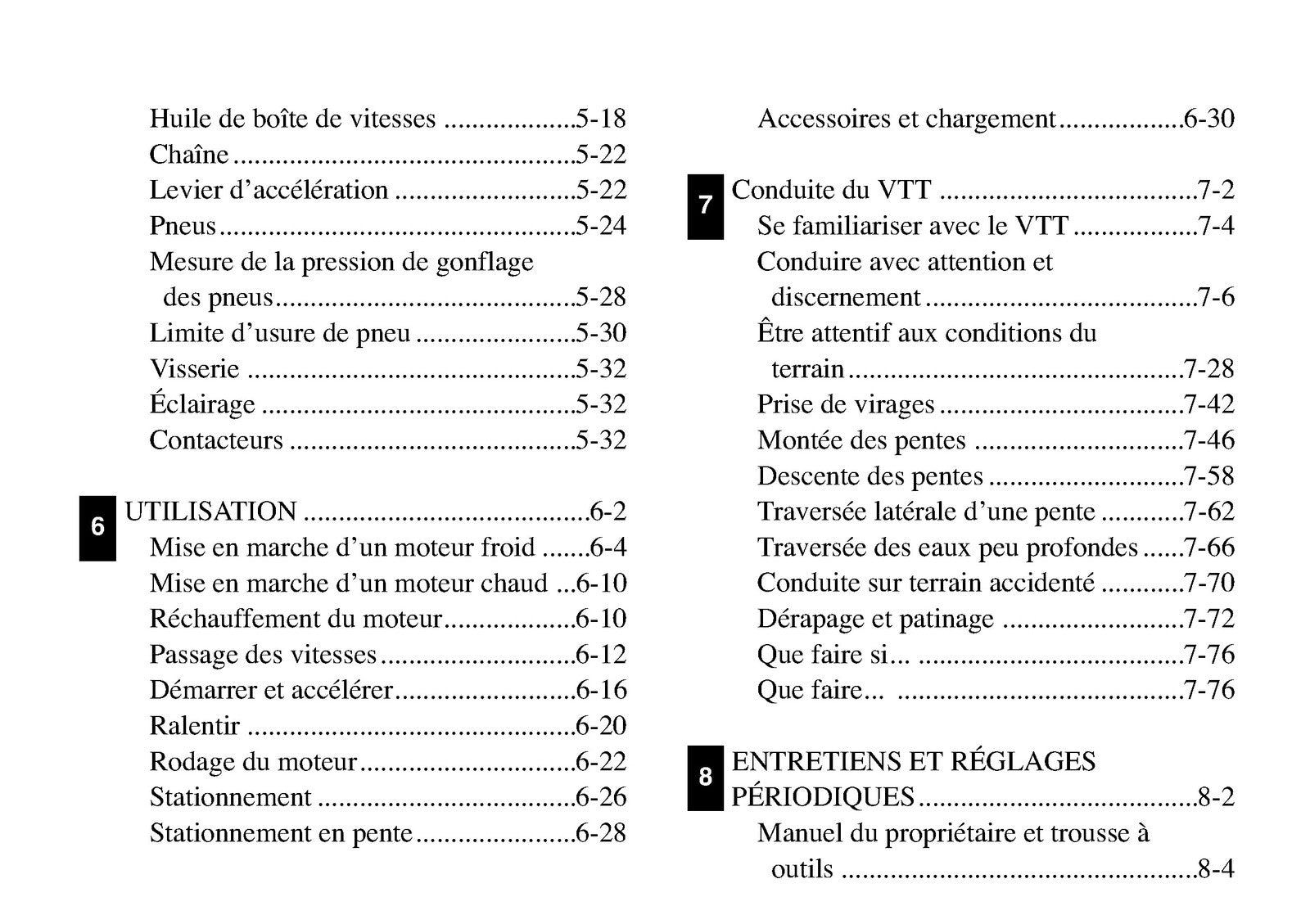 Huile de boîte de vitesses 5-18
Chaîne 5-22
Levier d'accélération 5-22
Pneus 5-24
Mesure de la pression de gonflage des pneus 5-28
Limite d'usure de pneu 5-30
Visserie 5-32
Éclairage 5-32
Contacteurs 5-32

6
UTILISATION 6-2
Mise en marche d'un moteur froid 6-4
Mise en marche d'un moteur chaud 6-10
Réchauffement du moteur 6-10
Passage des vitesses 6-12
Démarrer et accélérer 6-16
Ralentir 6-20
Rodage du moteur 6-22
Stationnement 6-26
Stationnement en pente 6-28
Accessoires et chargement 6-30

7
Conduite du VTT 7-2
Se familiariser avec le VTT 7-4
Conduire avec attention et discernement 7-6
Être attentif aux conditions du terrain 7-28
Prise de virages 7-42
Montée des pentes 7-46
Descente des pentes 7-58
Traversée latérale d'une pente 7-62
Traversée des eaux peu profondes 7-66
Conduite sur terrain accidenté 7-70
Dérapage et patinage 7-72
Que faire si... 7-76
Que faire... 7-76

8
ENTRETIENS ET RÉGLAGES PÉRIODIQUES 8-2
Manuel du propriétaire et trousse à outils 8-4